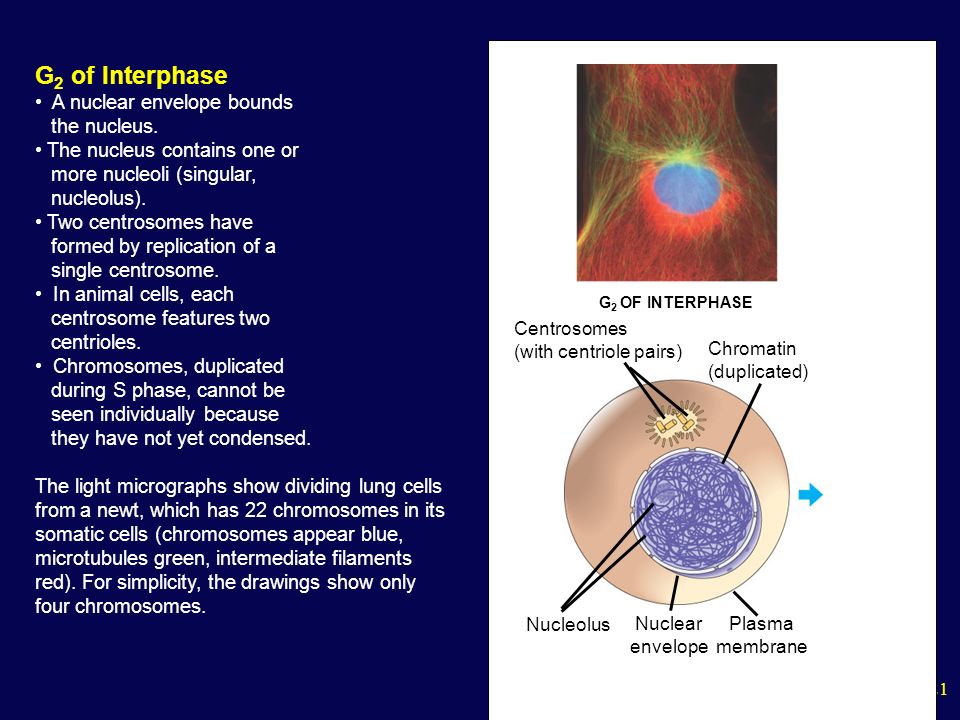 $G_2$ of Interphase
• A nuclear envelope bounds the nucleus.
• The nucleus contains one or more nucleoli (singular, nucleolus).
• Two centrosomes have formed by replication of a single centrosome.
• In animal cells, each centrosome features two centrioles.
• Chromosomes, duplicated during S phase, cannot be seen individually because they have not yet condensed.

The light micrographs show dividing lung cells from a newt, which has 22 chromosomes in its somatic cells (chromosomes appear blue, microtubules green, intermediate filaments red). For simplicity, the drawings show only four chromosomes.

$G_2$ OF INTERPHASE

Centrosomes (with centriole pairs)

Chromatin (duplicated)

Nucleolus

Nuclear envelope

Plasma membrane

1